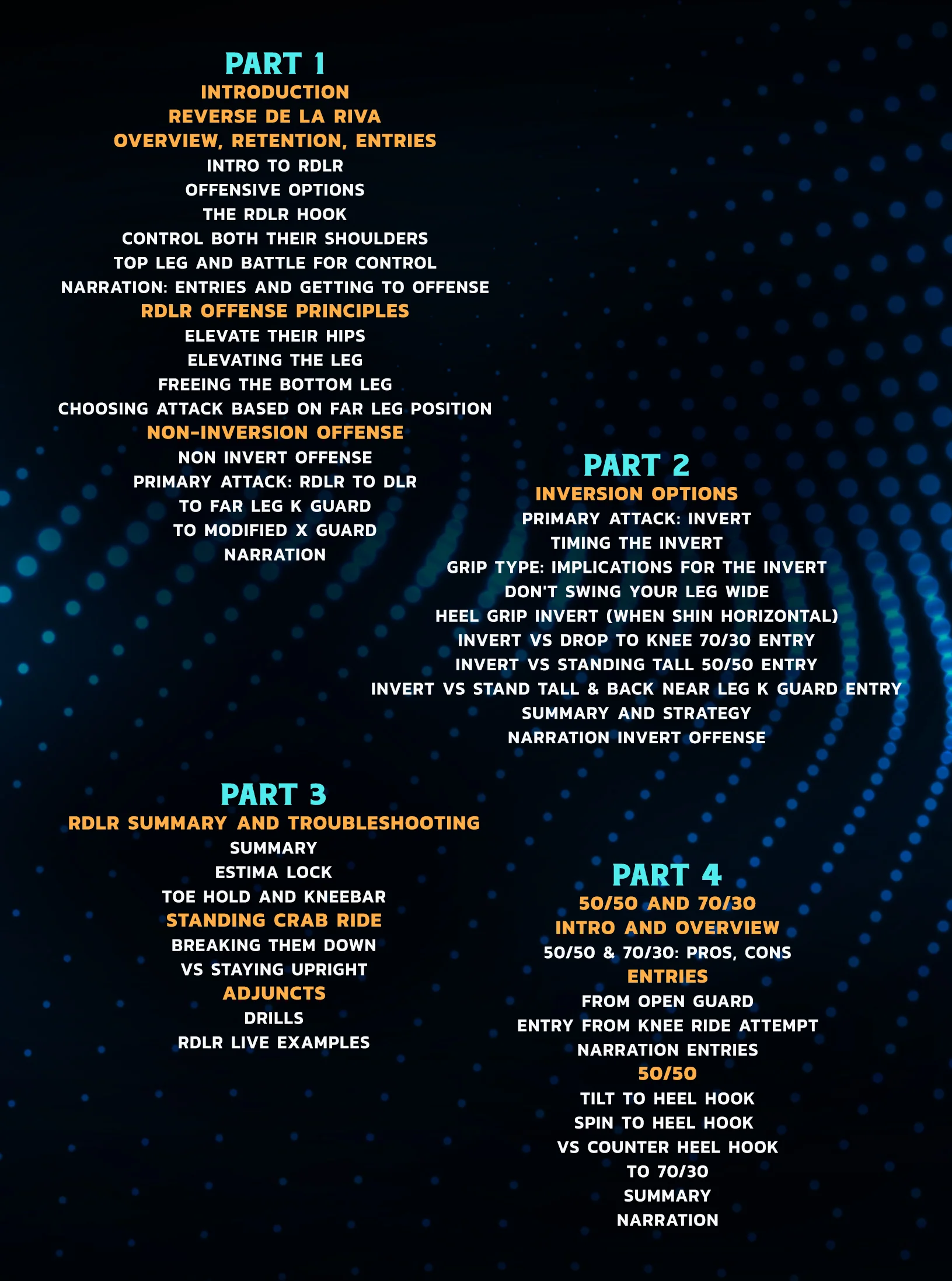 PART 1
INTRODUCTION
REVERSE DE LA RIVA
OVERVIEW, RETENTION, ENTRIES
INTRO TO RDLR
OFFENSIVE OPTIONS
THE RDLR HOOK
CONTROL BOTH THEIR SHOULDERS
TOP LEG AND BATTLE FOR CONTROL
NARRATION: ENTRIES AND GETTING TO OFFENSE
RDLR OFFENSE PRINCIPLES
ELEVATE THEIR HIPS
ELEVATING THE LEG
FREEING THE BOTTOM LEG
CHOOSING ATTACK BASED ON FAR LEG POSITION
NON-INVERSION OFFENSE
NON INVERT OFFENSE
PRIMARY ATTACK: RDLR TO DLR
TO FAR LEG K GUARD
TO MODIFIED X GUARD
NARRATION

PART 2
INVERSION OPTIONS
PRIMARY ATTACK: INVERT
TIMING THE INVERT
GRIP TYPE: IMPLICATIONS FOR THE INVERT
DON'T SWING YOUR LEG WIDE
HEEL GRIP INVERT (WHEN SHIN HORIZONTAL)
INVERT VS DROP TO KNEE 70/30 ENTRY
INVERT VS STANDING TALL 50/50 ENTRY
INVERT VS STAND TALL & BACK NEAR LEG K GUARD ENTRY
SUMMARY AND STRATEGY
NARRATION INVERT OFFENSE

PART 3
RDLR SUMMARY AND TROUBLESHOOTING
SUMMARY
ESTIMA LOCK
TOE HOLD AND KNEEBAR
STANDING CRAB RIDE
BREAKING THEM DOWN
VS STAYING UPRIGHT
ADJUNCTS
DRILLS
RDLR LIVE EXAMPLES

PART 4
50/50 AND 70/30
INTRO AND OVERVIEW
50/50 & 70/30: PROS, CONS
ENTRIES
FROM OPEN GUARD
ENTRY FROM KNEE RIDE ATTEMPT
NARRATION ENTRIES
50/50
TILT TO HEEL HOOK
SPIN TO HEEL HOOK
VS COUNTER HEEL HOOK
TO 70/30
SUMMARY
NARRATION